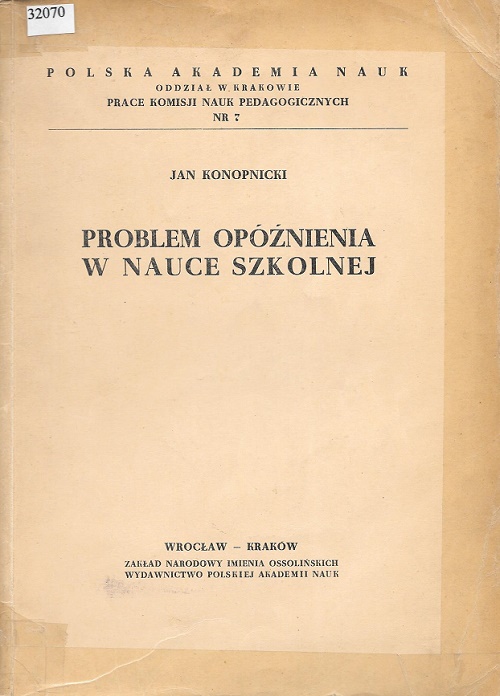 32070

POLSKA AKADEMIA NAUK
ODDZIAŁ W KRAKOWIE
PRACE KOMISJI NAUK PEDAGOGICZNYCH
NR 7

JAN KONOPNICKI

PROBLEM OPÓŹNIENIA W NAUCE SZKOLNEJ

WROCŁAW – KRAKÓW
ZAKŁAD NARODOWY IMIENIA OSSOLIŃSKICH
WYDAWNICTWO POLSKIEJ AKADEMII NAUK